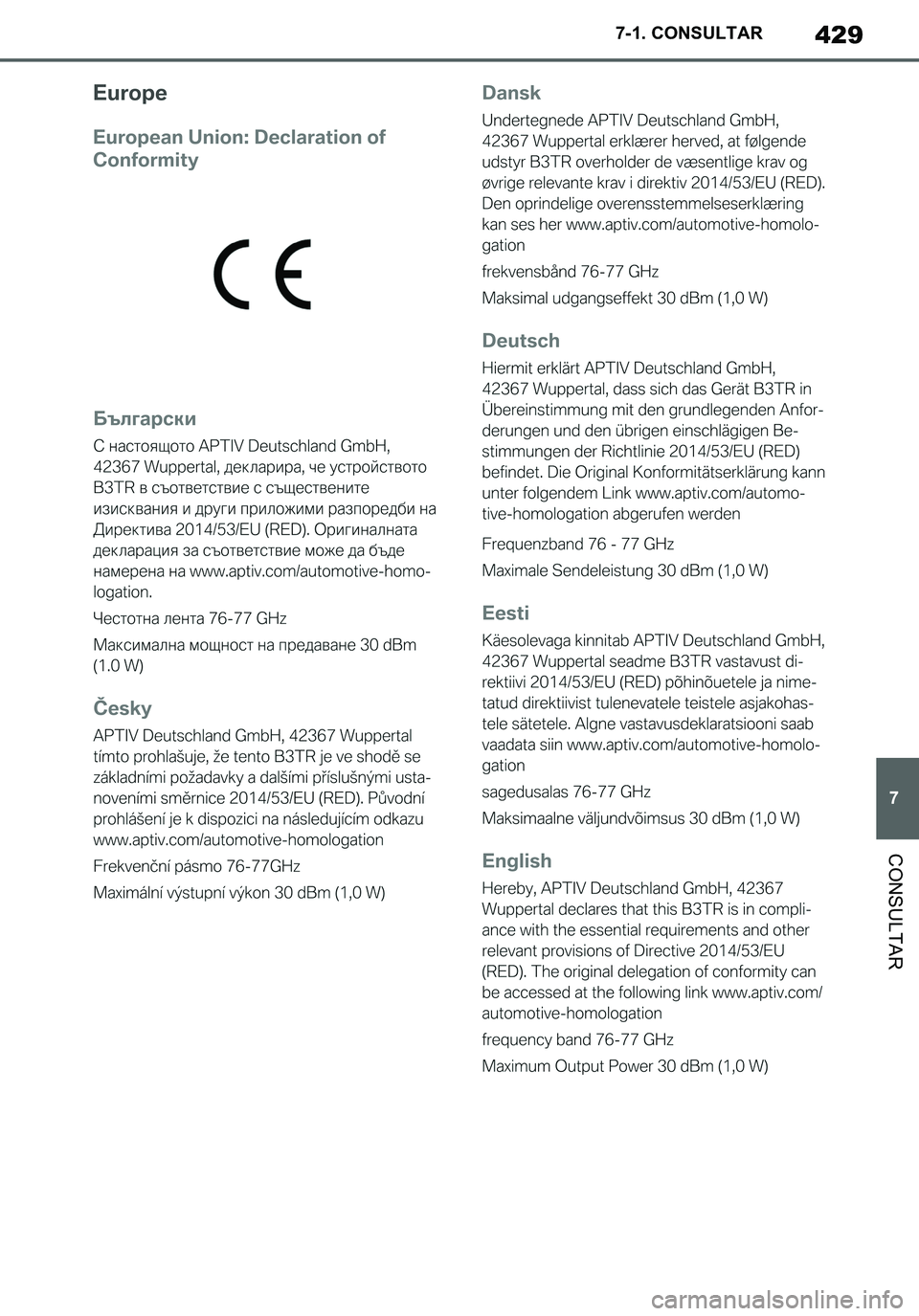 7-1. CONSULTAR

429

Europe

European Union: Declaration of Conformity

CE

Български

С настоящото APTIV Deutschland GmbH, 42367 Wuppertal, декларира, че устройството B3TR в съответствие с съществените изисквания и други приложими разпоредби на Директива 2014/53/EU (RED). Оригиналната декларация за съответствие може да бъде намерена на www.aptiv.com/automotive-homologation.

Честотна лента 76-77 GHz

Максимална мощност на предаване 30 dBm (1.0 W)

Česky

APTIV Deutschland GmbH, 42367 Wuppertal tímto prohlašuje, že tento B3TR je ve shodě se základními požadavky a dalšími příslušnými ustanoveními směrnice 2014/53/EU (RED). Původní prohlášení je k dispozici na následujícím odkazu www.aptiv.com/automotive-homologation

Frekvenční pásmo 76-77GHz

Maximální výstupní výkon 30 dBm (1,0 W)

Dansk

Undertegnede APTIV Deutschland GmbH, 42367 Wuppertal erklærer herved, at følgende udstyr B3TR overholder de væsentlige krav og øvrige relevante krav i direktiv 2014/53/EU (RED). Den oprindelige overensstemmelseserklæring kan ses her www.aptiv.com/automotive-homologation

frekvensbånd 76-77 GHz

Maksimal udgangseffekt 30 dBm (1,0 W)

Deutsch

Hiermit erklärt APTIV Deutschland GmbH, 42367 Wuppertal, dass sich das Gerät B3TR in Übereinstimmung mit den grundlegenden Anforderungen und den übrigen einschlägigen Bestimmungen der Richtlinie 2014/53/EU (RED) befindet. Die Original Konformitätserklärung kann unter folgendem Link www.aptiv.com/automotive-homologation abgerufen werden

Frequenzband 76 - 77 GHz

Maximale Sendeleistung 30 dBm (1,0 W)

Eesti

Käesolevaga kinnitab APTIV Deutschland GmbH, 42367 Wuppertal seadme B3TR vastavust direktiivi 2014/53/EU (RED) põhinõuetele ja nimetatud direktiivist tulenevatele teistele asjakohastele sätetele. Algne vastavusdeklaratsiooni saab vaadata siin www.aptiv.com/automotive-homologation

sagedusalas 76-77 GHz

Maksimaalne väljundvõimsus 30 dBm (1,0 W)

English

Hereby, APTIV Deutschland GmbH, 42367 Wuppertal declares that this B3TR is in compliance with the essential requirements and other relevant provisions of Directive 2014/53/EU (RED). The original delegation of conformity can be accessed at the following link www.aptiv.com/automotive-homologation

frequency band 76-77 GHz

Maximum Output Power 30 dBm (1,0 W)

7

CONSULTAR

carmanualsonline.info